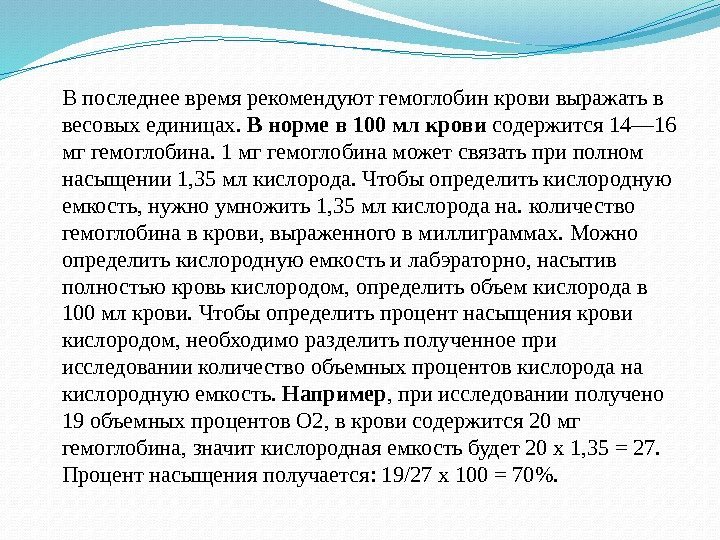 В последнее время рекомендуют гемоглобин крови выражать в весовых единицах. В норме в 100 мл крови содержится 14—16 мг гемоглобина. 1 мг гемоглобина может связать при полном насыщении 1,35 мл кислорода. Чтобы определить кислородную емкость, нужно умножить 1,35 мл кислорода на. количество гемоглобина в крови, выраженного в миллиграммах. Можно определить кислородную емкость и лабэраторно, насытив полностью кровь кислородом, определить объем кислорода в 100 мл крови. Чтобы определить процент насыщения крови кислородом, необходимо разделить полученное при исследовании количество объемных процентов кислорода на кислородную емкость. Например, при исследовании получено 19 объемных процентов О2, в крови содержится 20 мг гемоглобина, значит кислородная емкость будет 20 х 1,35 = 27. Процент насыщения получается: 19/27 х 100 = 70%.